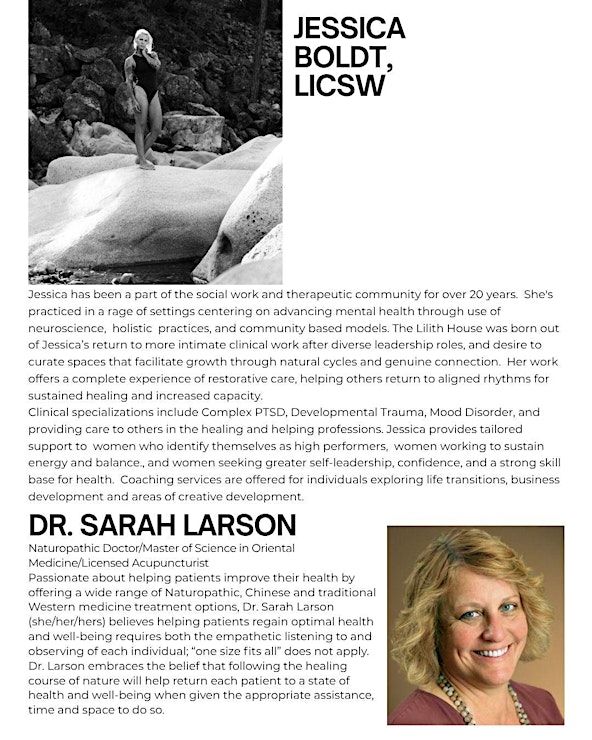 JESSICA BOLDT, LICSW

Jessica has been a part of the social work and therapeutic community for over 20 years. She's practiced in a rage of settings centering on advancing mental health through use of neuroscience, holistic practices, and community based models. The Lilith House was born out of Jessica's return to more intimate clinical work after diverse leadership roles, and desire to curate spaces that facilitate growth through natural cycles and genuine connection. Her work offers a complete experience of restorative care, helping others return to aligned rhythms for sustained healing and increased capacity.
Clinical specializations include Complex PTSD, Developmental Trauma, Mood Disorder, and providing care to others in the healing and helping professions. Jessica provides tailored support to women who identify themselves as high performers, women working to sustain energy and balance., and women seeking greater self-leadership, confidence, and a strong skill base for health. Coaching services are offered for individuals exploring life transitions, business development and areas of creative development.

DR. SARAH LARSON

Naturopathic Doctor/Master of Science in Oriental Medicine/Licensed Acupuncturist
Passionate about helping patients improve their health by offering a wide range of Naturopathic, Chinese and traditional Western medicine treatment options, Dr. Sarah Larson (she/her/hers) believes helping patients regain optimal health and well-being requires both the empathetic listening to and observing of each individual; "one size fits all" does not apply. Dr. Larson embraces the belief that following the healing course of nature will help return each patient to a state of health and well-being when given the appropriate assistance, time and space to do so.